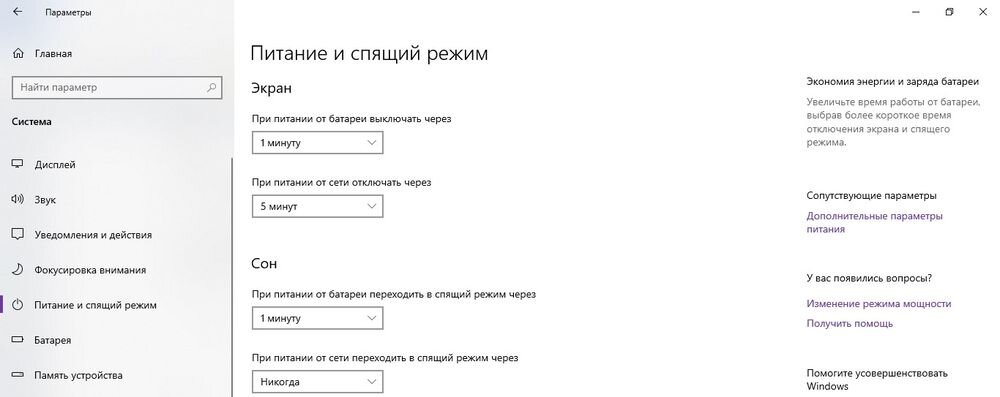 Параметры

Главная

Найти параметр

Система

Дисплей

Звук

Уведомления и действия

Фокусировка внимания

Питание и спящий режим

Батарея

Память устройства

Питание и спящий режим

Экран

При питании от батареи выключать через

1 минуту

При питании от сети отключать через

5 минут

Сон

При питании от батареи переходить в спящий режим через

1 минуту

При питании от сети переходить в спящий режим через

Никогда

Экономия энергии и заряда батареи

Увеличьте время работы от батареи, выбрав более короткое время отключения экрана и спящего режима.

Сопутствующие параметры

Дополнительные параметры питания

У вас появились вопросы?

Изменение режима мощности

Получить помощь

Помогите усовершенствовать Windows